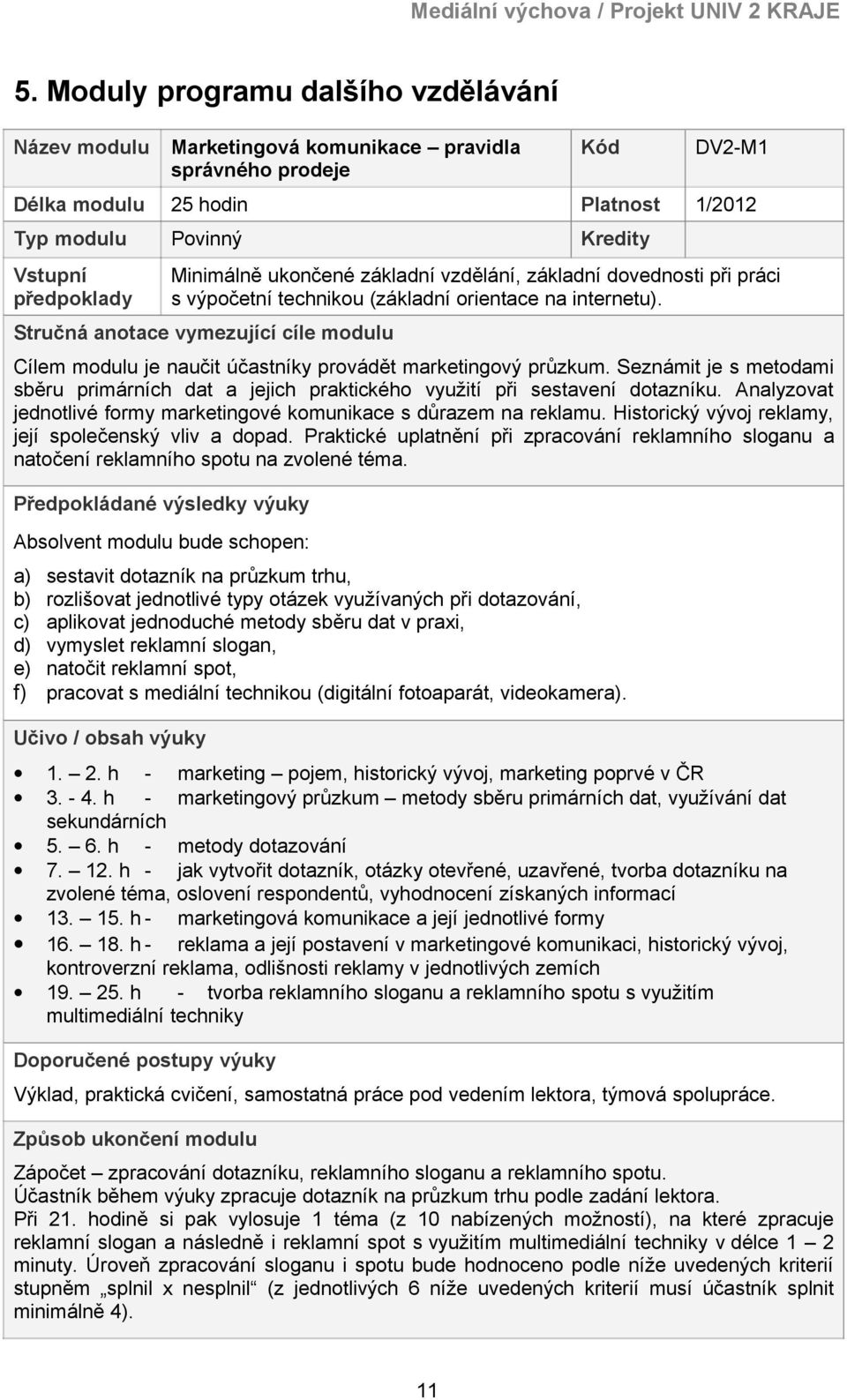 Mediální výchova / Projekt UNIV 2 KRAJE

5. Moduly programu dalšího vzdělávání

| Název modulu | Marketingová komunikace – pravidla správného prodeje | Kód | DV2-M1 |
|---|---|---|---|
| Délka modulu | 25 hodin | Platnost | 1/2012 |
| Typ modulu | Povinný | Kredity | |
| Vstupní předpoklady | Minimálně ukončené základní vzdělání, základní dovednosti při práci s výpočetní technikou (základní orientace na internetu). | | |

Stručná anotace vymezující cíle modulu

Cílem modulu je naučit účastníky provádět marketingový průzkum. Seznámit je s metodami sběru primárních dat a jejich praktického využití při sestavení dotazníku. Analyzovat jednotlivé formy marketingové komunikace s důrazem na reklamu. Historický vývoj reklamy, její společenský vliv a dopad. Praktické uplatnění při zpracování reklamního sloganu a natočení reklamního spotu na zvolené téma.

Předpokládané výsledky výuky

Absolvent modulu bude schopen:

a) sestavit dotazník na průzkum trhu,
b) rozlišovat jednotlivé typy otázek využívaných při dotazování,
c) aplikovat jednoduché metody sběru dat v praxi,
d) vymyslet reklamní slogan,
e) natočit reklamní spot,
f) pracovat s mediální technikou (digitální fotoaparát, videokamera).

Učivo / obsah výuky

• 1. – 2. h - marketing – pojem, historický vývoj, marketing poprvé v ČR
• 3. - 4. h - marketingový průzkum – metody sběru primárních dat, využívání dat sekundárních
• 5. – 6. h - metody dotazování
• 7. – 12. h - jak vytvořit dotazník, otázky otevřené, uzavřené, tvorba dotazníku na zvolené téma, oslovení respondentů, vyhodnocení získaných informací
• 13. – 15. h - marketingová komunikace a její jednotlivé formy
• 16. – 18. h - reklama a její postavení v marketingové komunikaci, historický vývoj, kontroverzní reklama, odlišnosti reklamy v jednotlivých zemích
• 19. – 25. h - tvorba reklamního sloganu a reklamního spotu s využitím multimediální techniky

Doporučené postupy výuky

Výklad, praktická cvičení, samostatná práce pod vedením lektora, týmová spolupráce.

Způsob ukončení modulu

Zápočet – zpracování dotazníku, reklamního sloganu a reklamního spotu.
Účastník během výuky zpracuje dotazník na průzkum trhu podle zadání lektora.
Při 21. hodině si pak vylosuje 1 téma (z 10 nabízených možností), na které zpracuje reklamní slogan a následně i reklamní spot s využitím multimediální techniky v délce 1 – 2 minuty. Úroveň zpracování sloganu i spotu bude hodnoceno podle níže uvedených kriterií stupněm „splnil x nesplnil“ (z jednotlivých 6 níže uvedených kriterií musí účastník splnit minimálně 4).

11